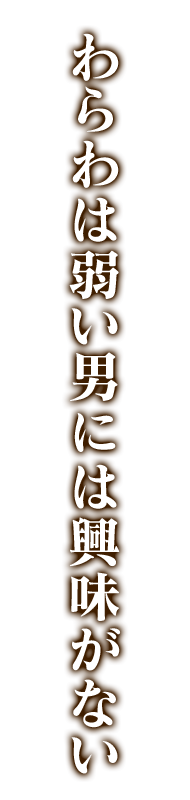 わらわは弱い男には興味がない